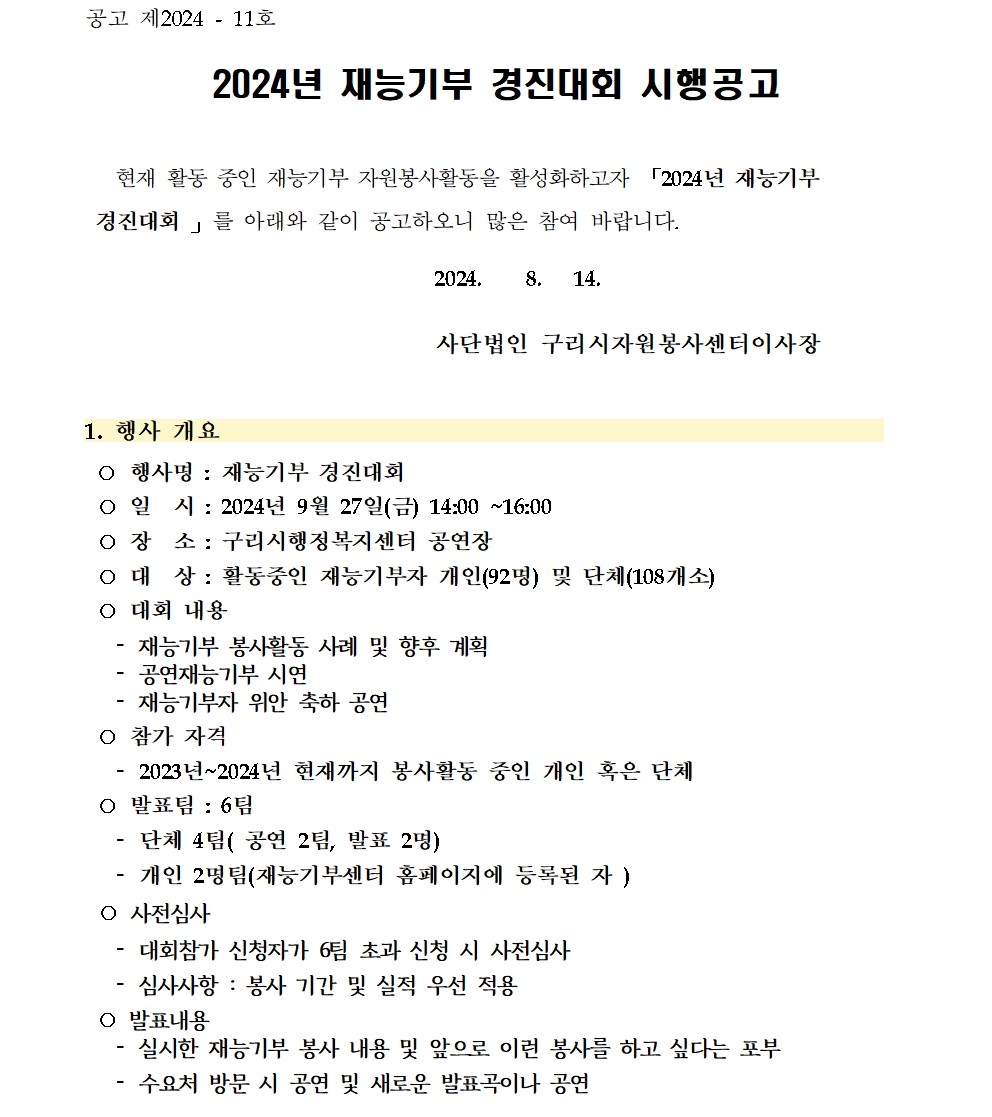 공고 제2024 - 11호

2024년 재능기부 경진대회 시행공고

현재 활동 중인 재능기부 자원봉사활동을 활성화하고자 「2024년 재능기부 경진대회 」를 아래와 같이 공고하오니 많은 참여 바랍니다.

2024. 8. 14.

사단법인 구리시자원봉사센터이사장

1. 행사 개요

○ 행사명 : 재능기부 경진대회
○ 일 시 : 2024년 9월 27일(금) 14:00 ~16:00
○ 장 소 : 구리시행정복지센터 공연장
○ 대 상 : 활동중인 재능기부자 개인(92명) 및 단체(108개소)
○ 대회 내용
- 재능기부 봉사활동 사례 및 향후 계획
- 공연재능기부 시연
- 재능기부자 위안 축하 공연
○ 참가 자격
- 2023년~2024년 현재까지 봉사활동 중인 개인 혹은 단체
○ 발표팀 : 6팀
- 단체 4팀( 공연 2팀, 발표 2명)
- 개인 2명팀(재능기부센터 홈페이지에 등록된 자 )
○ 사전심사
- 대회참가 신청자가 6팀 초과 신청 시 사전심사
- 심사사항 : 봉사 기간 및 실적 우선 적용
○ 발표내용
- 실시한 재능기부 봉사 내용 및 앞으로 이런 봉사를 하고 싶다는 포부
- 수요처 방문 시 공연 및 새로운 발표곡이나 공연